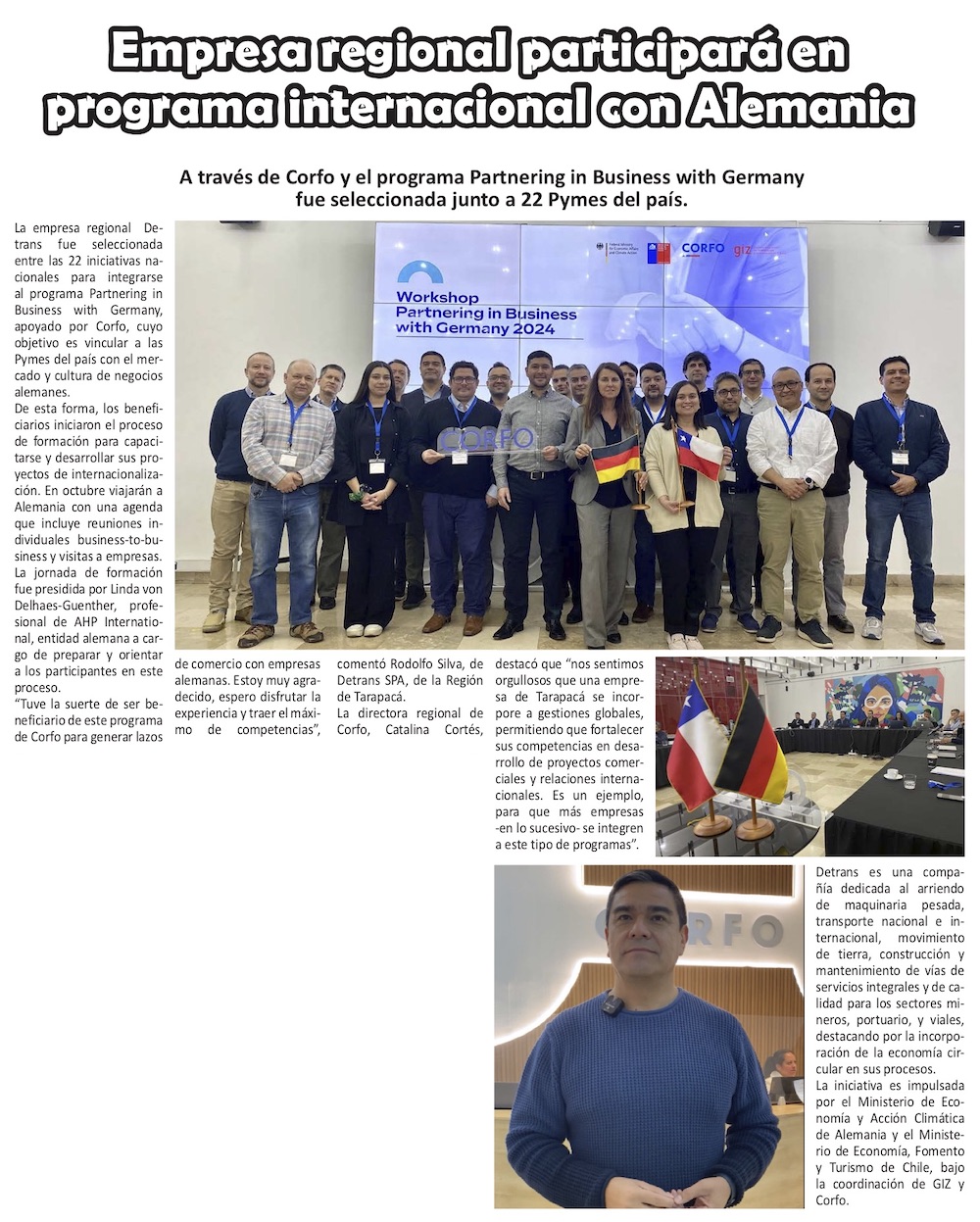 Empresa regional participará en programa internacional con Alemania

A través de Corfo y el programa Partnering in Business with Germany fue seleccionada junto a 22 Pymes del país.

La empresa regional Detrans fue seleccionada entre las 22 iniciativas nacionales para integrarse al programa Partnering in Business with Germany, apoyado por Corfo, cuyo objetivo es vincular a las Pymes del país con el mercado y cultura de negocios alemanes.

De esta forma, los beneficiarios iniciaron el proceso de formación para capacitarse y desarrollar sus proyectos de internacionalización. En octubre viajarán a Alemania con una agenda que incluye reuniones individuales business-to-business y visitas a empresas.

La jornada de formación fue presidida por Linda von Delhaes-Guenther, profesional de AHP International, entidad alemana a cargo de preparar y orientar a los participantes en este proceso.

"Tuve la suerte de ser beneficiario de este programa de Corfo para generar lazos de comercio con empresas alemanas. Estoy muy agradecido, espero disfrutar la experiencia y traer el máximo de competencias", comentó Rodolfo Silva, de Detrans SPA, de la Región de Tarapacá.

La directora regional de Corfo, Catalina Cortés, destacó que "nos sentimos orgullosos que una empresa de Tarapacá se incorpore a gestiones globales, permitiendo que fortalecer sus competencias en desarrollo de proyectos comerciales y relaciones internacionales. Es un ejemplo, para que más empresas -en lo sucesivo- se integren a este tipo de programas".

Detrans es una compañía dedicada al arriendo de maquinaria pesada, transporte nacional e internacional, movimiento de tierra, construcción y mantenimiento de vías de servicios integrales y de calidad para los sectores mineros, portuario, y viales, destacando por la incorporación de la economía circular en sus procesos.

La iniciativa es impulsada por el Ministerio de Economía y Acción Climática de Alemania y el Ministerio de Economía, Fomento y Turismo de Chile, bajo la coordinación de GIZ y Corfo.

Workshop Partnering in Business with Germany 2024

CORFO

giz

CORFO

CORFO